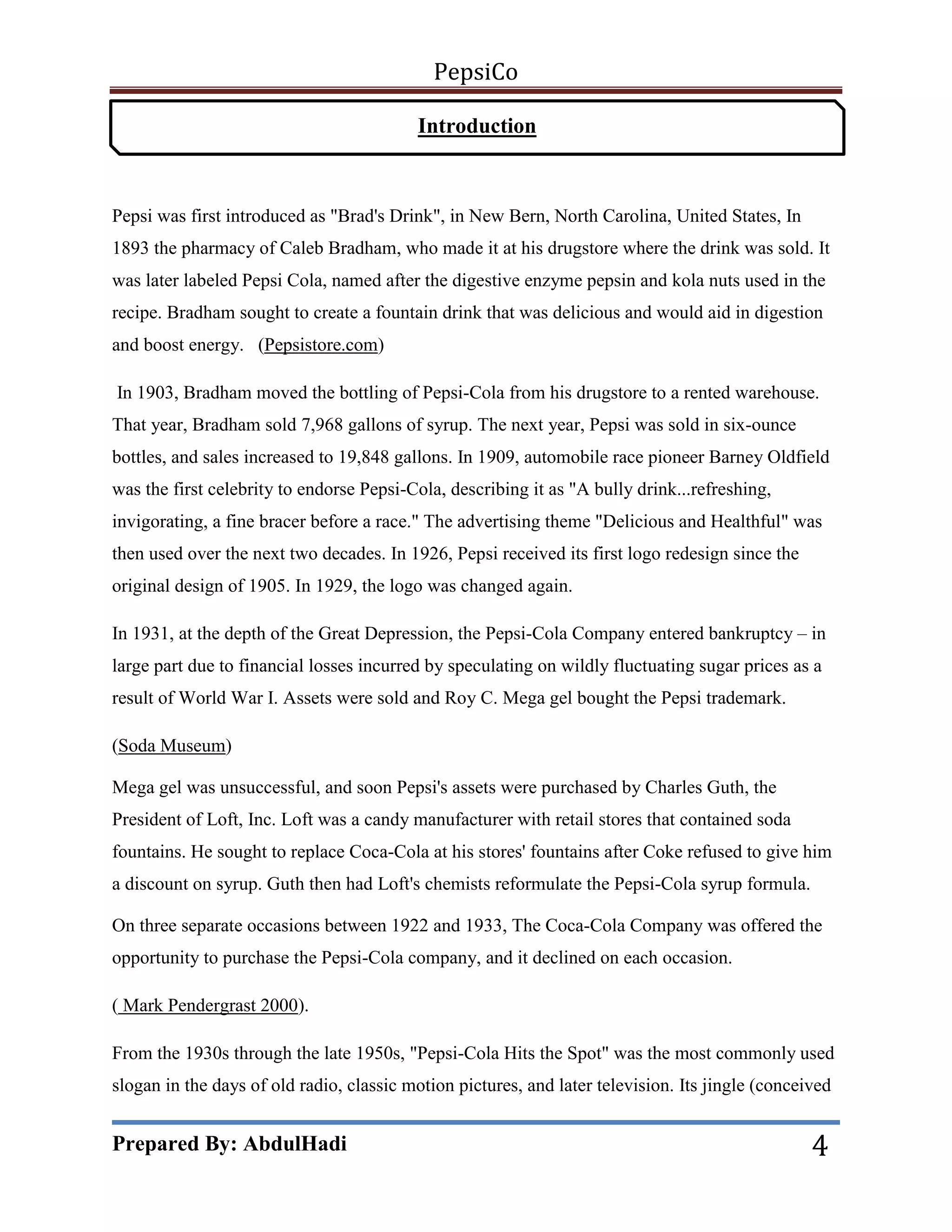 PepsiCo

Introduction

Pepsi was first introduced as "Brad's Drink", in New Bern, North Carolina, United States, In 1893 the pharmacy of Caleb Bradham, who made it at his drugstore where the drink was sold. It was later labeled Pepsi Cola, named after the digestive enzyme pepsin and kola nuts used in the recipe. Bradham sought to create a fountain drink that was delicious and would aid in digestion and boost energy. (Pepsistore.com)

In 1903, Bradham moved the bottling of Pepsi-Cola from his drugstore to a rented warehouse. That year, Bradham sold 7,968 gallons of syrup. The next year, Pepsi was sold in six-ounce bottles, and sales increased to 19,848 gallons. In 1909, automobile race pioneer Barney Oldfield was the first celebrity to endorse Pepsi-Cola, describing it as "A bully drink...refreshing, invigorating, a fine bracer before a race." The advertising theme "Delicious and Healthful" was then used over the next two decades. In 1926, Pepsi received its first logo redesign since the original design of 1905. In 1929, the logo was changed again.

In 1931, at the depth of the Great Depression, the Pepsi-Cola Company entered bankruptcy – in large part due to financial losses incurred by speculating on wildly fluctuating sugar prices as a result of World War I. Assets were sold and Roy C. Mega gel bought the Pepsi trademark.

(Soda Museum)

Mega gel was unsuccessful, and soon Pepsi's assets were purchased by Charles Guth, the President of Loft, Inc. Loft was a candy manufacturer with retail stores that contained soda fountains. He sought to replace Coca-Cola at his stores' fountains after Coke refused to give him a discount on syrup. Guth then had Loft's chemists reformulate the Pepsi-Cola syrup formula.

On three separate occasions between 1922 and 1933, The Coca-Cola Company was offered the opportunity to purchase the Pepsi-Cola company, and it declined on each occasion.

( Mark Pendergrast 2000).

From the 1930s through the late 1950s, "Pepsi-Cola Hits the Spot" was the most commonly used slogan in the days of old radio, classic motion pictures, and later television. Its jingle (conceived

Prepared By: AbdulHadi 4